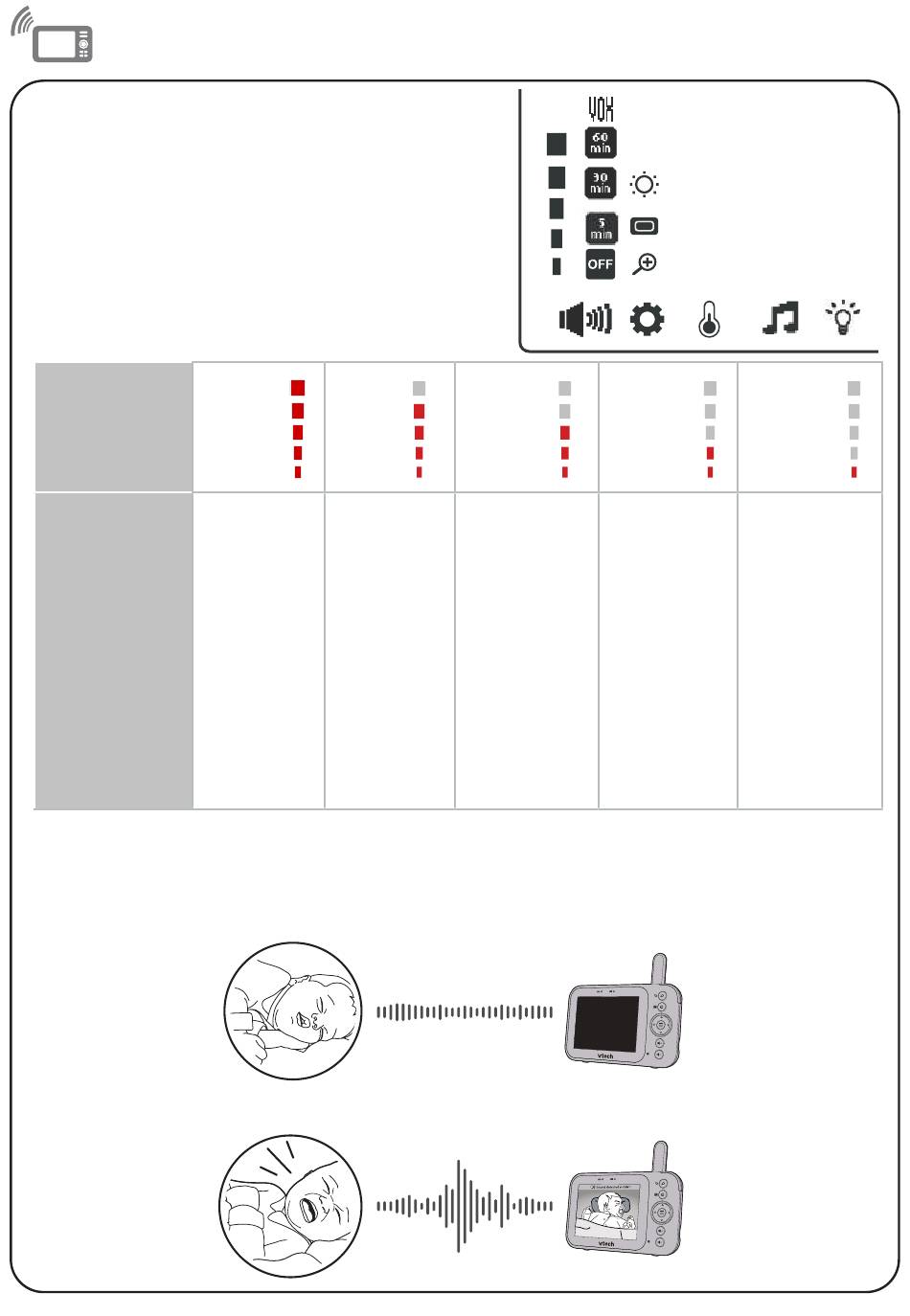 VOX

60 min

30 min

5 min

OFF

vtech

vtech